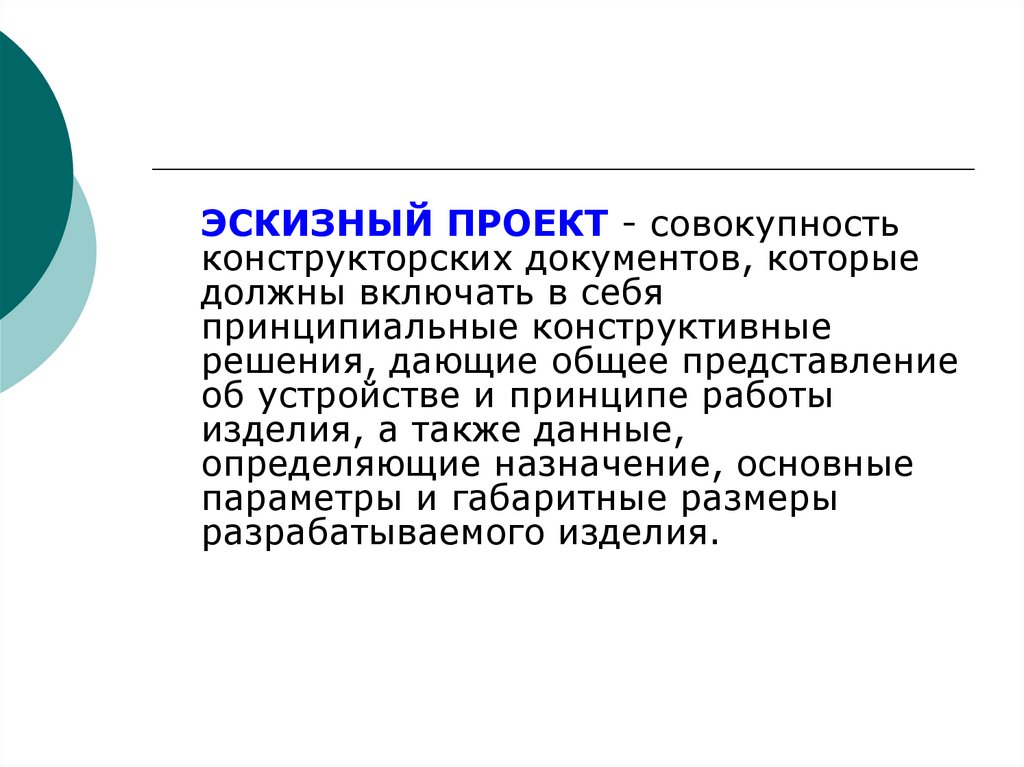 ЭСКИЗНЫЙ ПРОЕКТ - совокупность конструкторских документов, которые должны включать в себя принципиальные конструктивные решения, дающие общее представление об устройстве и принципе работы изделия, а также данные, определяющие назначение, основные параметры и габаритные размеры разрабатываемого изделия.